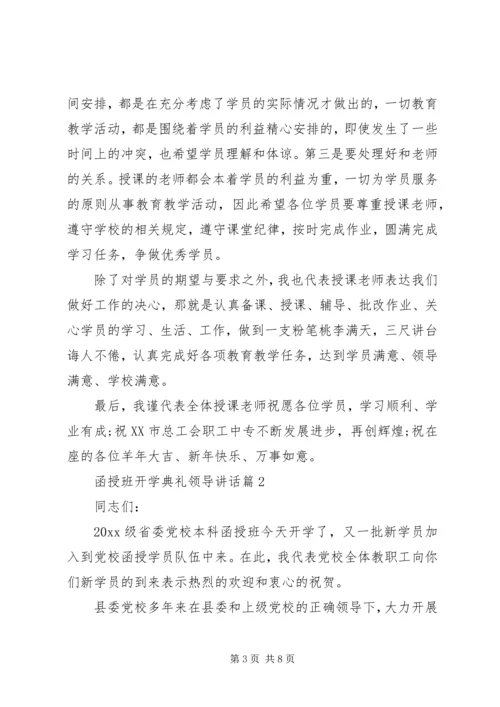 间安排，都是在充分考虑了学员的实际情况才做出的，一切教育教学活动，都是围绕着学员的利益精心安排的，即使发生了一些时间上的冲突，也希望学员理解和体谅。第三是要处理好和老师的关系。授课的老师都会本着学员的利益为重，一切为学员服务的原则从事教育教学活动，因此希望各位学员要尊重授课老师，遵守学校的相关规定，遵守课堂纪律，按时完成作业，圆满完成学习任务，争做优秀学员。

除了对学员的期望与要求之外，我也代表授课老师表达我们做好工作的决心，那就是认真备课、授课、辅导、批改作业、关心学员的学习、生活、工作，做到一支粉笔桃李满天，三尺讲台诲人不倦，认真完成好各项教育教学任务，达到学员满意、领导满意、学校满意。

最后，我谨代表全体授课老师祝愿各位学员，学习顺利、学业有成;祝XX市总工会职工中专不断发展进步，再创辉煌;祝在座的各位羊年大吉、新年快乐、万事如意。

函授班开学典礼领导讲话篇2

同志们:

20xx级省委党校本科函授班今天开学了，又一批新学员加入到党校函授学员队伍中来。在此，我代表党校全体教职工向你们新学员的到来表示热烈的欢迎和衷心的祝贺。

县委党校多年来在县委和上级党校的正确领导下，大力开展

第3页 共8页